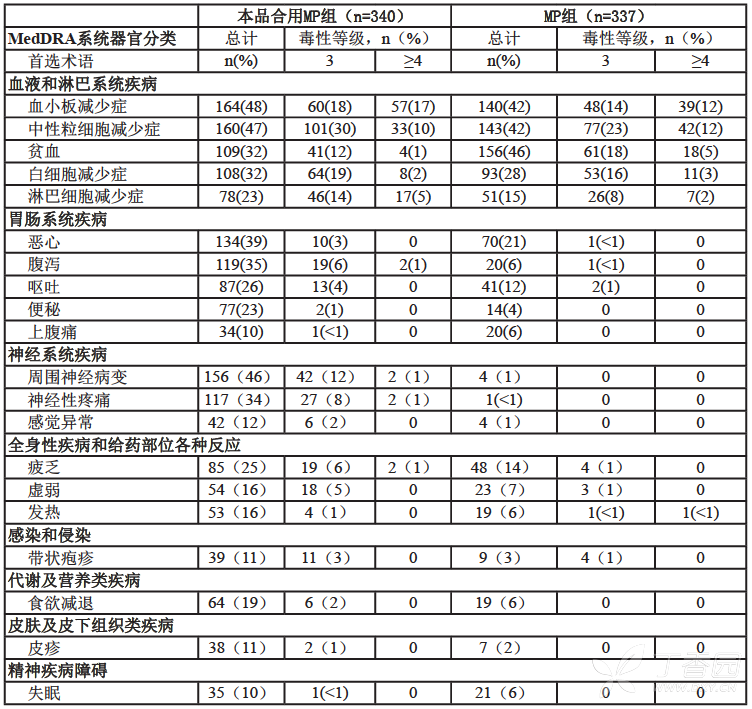 | | 本品合用MP组（n=340） | | | MP组（n=337） | | |
|---|---|---|---|---|---|---|
| MedDRA系统器官分类 | 总计 | 毒性等级，n（%） | | 总计 | 毒性等级，n（%） | |
| 首选术语 | n(%) | 3 | ≥4 | n(%) | 3 | ≥4 |
| 血液和淋巴系统疾病 | | | | | | |
| 血小板减少症 | 164(48) | 60(18) | 57(17) | 140(42) | 48(14) | 39(12) |
| 中性粒细胞减少症 | 160(47) | 101(30) | 33(10) | 143(42) | 77(23) | 42(12) |
| 贫血 | 109(32) | 41(12) | 4(1) | 156(46) | 61(18) | 18(5) |
| 白细胞减少症 | 108(32) | 64(19) | 8(2) | 93(28) | 53(16) | 11(3) |
| 淋巴细胞减少症 | 78(23) | 46(14) | 17(5) | 51(15) | 26(8) | 7(2) |
| 胃肠系统疾病 | | | | | | |
| 恶心 | 134(39) | 10(3) | 0 | 70(21) | 1(<1) | 0 |
| 腹泻 | 119(35) | 19(6) | 2(1) | 20(6) | 1(<1) | 0 |
| 呕吐 | 87(26) | 13(4) | 0 | 41(12) | 2(1) | 0 |
| 便秘 | 77(23) | 2(1) | 0 | 14(4) | 0 | 0 |
| 上腹痛 | 34(10) | 1(<1) | 0 | 20(6) | 0 | 0 |
| 神经系统疾病 | | | | | | |
| 周围神经病变 | 156（46） | 42（12） | 2（1） | 4（1） | 0 | 0 |
| 神经性疼痛 | 117（34） | 27（8） | 2（1） | 1(<1) | 0 | 0 |
| 感觉异常 | 42（12） | 6（2） | 0 | 4（1） | 0 | 0 |
| 全身性疾病和给药部位各种反应 | | | | | | |
| 疲乏 | 85（25） | 19（6） | 2（1） | 48（14） | 4（1） | 0 |
| 虚弱 | 54（16） | 18（5） | 0 | 23（7） | 3（1） | 0 |
| 发热 | 53（16） | 4（1） | 0 | 19（6） | 1(<1) | 1(<1) |
| 感染和侵染 | | | | | | |
| 带状疱疹 | 39（11） | 11（3） | 0 | 9（3） | 4（1） | 0 |
| 代谢及营养类疾病 | | | | | | |
| 食欲减退 | 64（19） | 6（2） | 0 | 19（6） | 0 | 0 |
| 皮肤及皮下组织类疾病 | | | | | | |
| 皮疹 | 38（11） | 2（1） | 0 | 7（2） | 0 | 0 |
| 精神疾病障碍 | | | | | | |
| 失眠 | 35（10） | 1(<1) | 0 | 21（6） | 0 | 0 |

丁香园